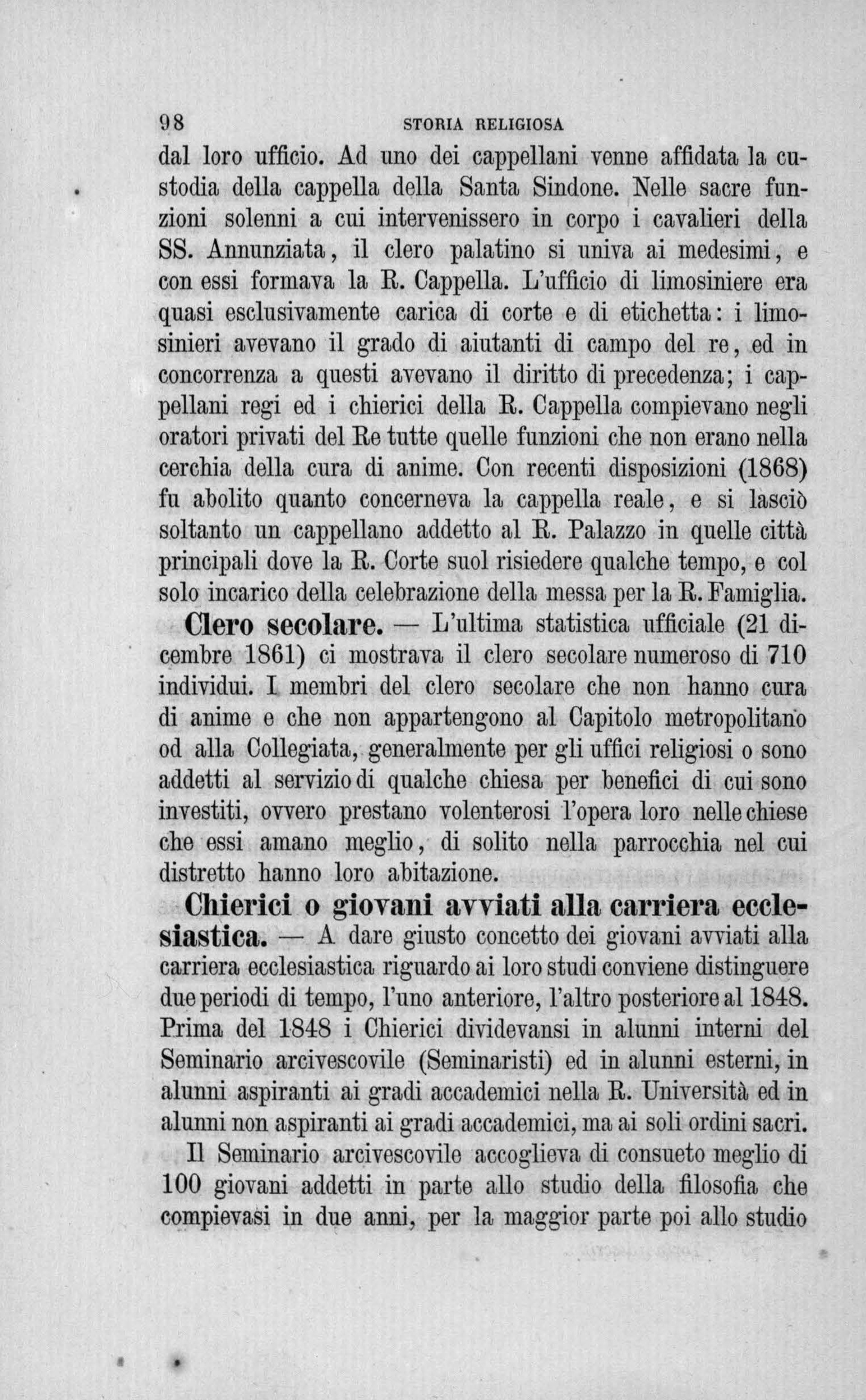 98 STORIA RELIGIOSA

dal loro ufficio. Ad uno dei cappellani venne affidata la custodia della cappella della Santa Sindone. Nelle sacre funzioni solenni a cui intervenissero in corpo i cavalieri della SS. Annunziata, il clero palatino si univa ai medesimi, e con essi formava la R. Cappella. L'ufficio di limosiniere era quasi esclusivamente carica di corte e di etichetta: i limosinieri avevano il grado di aiutanti di campo del re, ed in concorrenza a questi avevano il diritto di precedenza; i cappellani regi ed i chierici della R. Cappella compievano negli oratori privati del Re tutte quelle funzioni che non erano nella cerchia della cura di anime. Con recenti disposizioni (1868) fu abolito quanto concerneva la cappella reale, e si lasciò soltanto un cappellano addetto al R. Palazzo in quelle città principali dove la R. Corte suol risiedere qualche tempo, e col solo incarico della celebrazione della messa per la R. Famiglia.

Clero secolare. — L'ultima statistica ufficiale (21 dicembre 1861) ci mostrava il clero secolare numeroso di 710 individui. I membri del clero secolare che non hanno cura di anime e che non appartengono al Capitolo metropolitano od alla Collegiata, generalmente per gli uffici religiosi o sono addetti al servizio di qualche chiesa per benefici di cui sono investiti, ovvero prestano volenterosi l'opera loro nelle chiese che essi amano meglio, di solito nella parrocchia nel cui distretto hanno loro abitazione.

Chierici o giovani avviati alla carriera ecclesiastica. — A dare giusto concetto dei giovani avviati alla carriera ecclesiastica riguardo ai loro studi conviene distinguere due periodi di tempo, l'uno anteriore, l'altro posteriore al 1848. Prima del 1848 i Chierici dividevansi in alunni interni del Seminario arcivescovile (Seminaristi) ed in alunni esterni, in alunni aspiranti ai gradi accademici nella R. Università ed in alunni non aspiranti ai gradi accademici, ma ai soli ordini sacri.

Il Seminario arcivescovile accoglieva di consueto meglio di 100 giovani addetti in parte allo studio della filosofia che compievasi in due anni, per la maggior parte poi allo studio